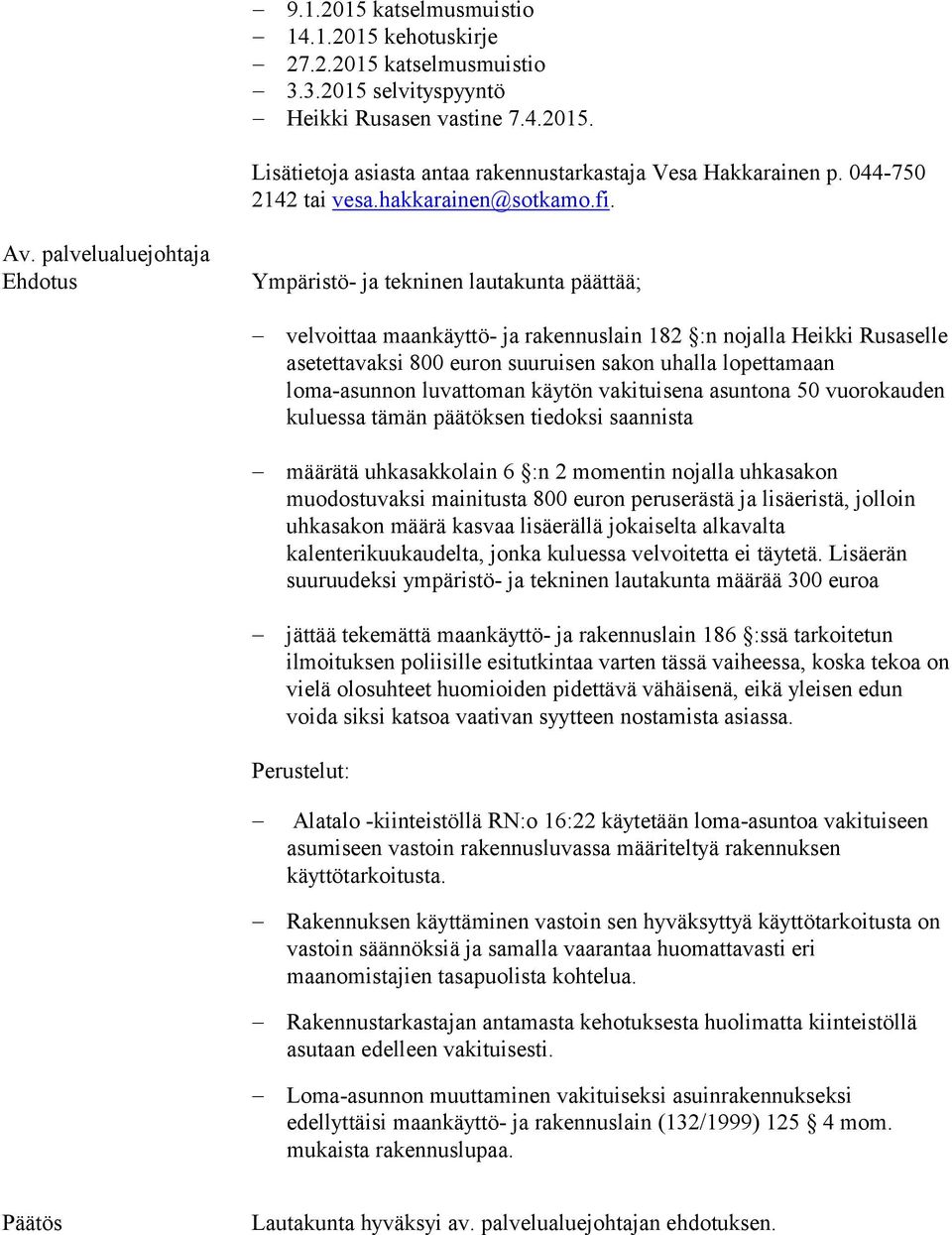 – 9.1.2015 katselmusmuistio
– 14.1.2015 kehotuskirje
– 27.2.2015 katselmusmuistio
– 3.3.2015 selvityspyyntö
– Heikki Rusasen vastine 7.4.2015.

Lisätietoja asiasta antaa rakennustarkastaja Vesa Hakkarainen p. 044-750 2142 tai vesa.hakkarainen@sotkamo.fi.

Av. palvelualuejohtaja
Ehdotus

Ympäristö- ja tekninen lautakunta päättää;

– velvoittaa maankäyttö- ja rakennuslain 182 §:n nojalla Heikki Rusaselle asetettavaksi 800 euron suuruisen sakon uhalla lopettamaan loma-asunnon luvattoman käytön vakituisena asuntona 50 vuorokauden kuluessa tämän päätöksen tiedoksi saannista

– määrätä uhkasakkolain 6 §:n 2 momentin nojalla uhkasakon muodostuvaksi mainitusta 800 euron peruserästä ja lisäeristä, jolloin uhkasakon määrä kasvaa lisäerällä jokaiselta alkavalta kalenterikuukaudelta, jonka kuluessa velvoitetta ei täytetä. Lisäerän suuruudeksi ympäristö- ja tekninen lautakunta määrää 300 euroa

– jättää tekemättä maankäyttö- ja rakennuslain 186 §:ssä tarkoitetun ilmoituksen poliisille esitutkintaa varten tässä vaiheessa, koska tekoa on vielä olosuhteet huomioiden pidettävä vähäisenä, eikä yleisen edun voida siksi katsoa vaativan syytteen nostamista asiassa.

Perustelut:

– Alatalo -kiinteistöllä RN:o 16:22 käytetään loma-asuntoa vakituiseen asumiseen vastoin rakennusluvassa määriteltyä rakennuksen käyttötarkoitusta.

– Rakennuksen käyttäminen vastoin sen hyväksyttyä käyttötarkoitusta on vastoin säännöksiä ja samalla vaarantaa huomattavasti eri maanomistajien tasapuolista kohtelua.

– Rakennustarkastajan antamasta kehotuksesta huolimatta kiinteistöllä asutaan edelleen vakituisesti.

– Loma-asunnon muuttaminen vakituiseksi asuinrakennukseksi edellyttäisi maankäyttö- ja rakennuslain (132/1999) 125 § 4 mom. mukaista rakennuslupaa.

Päätös

Lautakunta hyväksyi av. palvelualuejohtajan ehdotuksen.